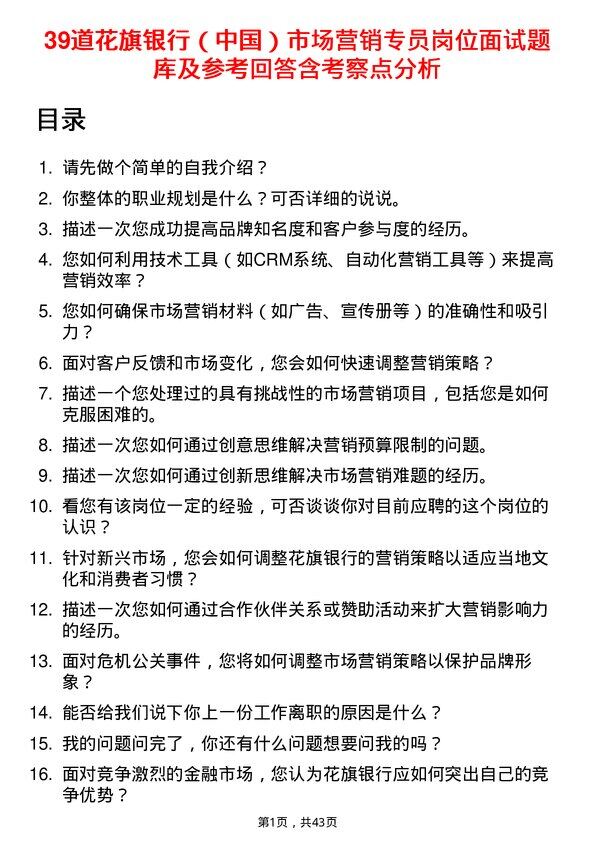 39道花旗银行（中国）市场营销专员岗位面试题库及参考回答含考察点分析

目录

1. 请先做个简单的自我介绍？
2. 你整体的职业规划是什么？可否详细的说说。
3. 描述一次您成功提高品牌知名度和客户参与度的经历。
4. 您如何利用技术工具（如CRM系统、自动化营销工具等）来提高营销效率？
5. 您如何确保市场营销材料（如广告、宣传册等）的准确性和吸引力？
6. 面对客户反馈和市场变化，您会如何快速调整营销策略？
7. 描述一个您处理过的具有挑战性的市场营销项目，包括您是如何克服困难的。
8. 描述一次您如何通过创意思维解决营销预算限制的问题。
9. 描述一次您如何通过创新思维解决市场营销难题的经历。
10. 看您有该岗位一定的经验，可否谈谈你对目前应聘的这个岗位的认识？
11. 针对新兴市场，您会如何调整花旗银行的营销策略以适应当地文化和消费者习惯？
12. 描述一次您如何通过合作伙伴关系或赞助活动来扩大营销影响力的经历。
13. 面对危机公关事件，您将如何调整市场营销策略以保护品牌形象？
14. 能否给我们说下你上一份工作离职的原因是什么？
15. 我的问题问完了，你还有什么问题想要问我的吗？
16. 面对竞争激烈的金融市场，您认为花旗银行应如何突出自己的竞争优势？

第1页，共43页